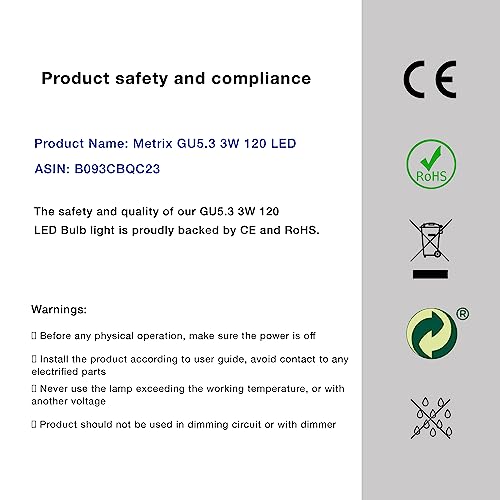 Product safety and compliance

Product Name: Metrix GU5.3 3W 120 LED

ASIN: B093CBQC23

The safety and quality of our GU5.3 3W 120 LED Bulb light is proudly backed by CE and RoHS.

Warnings:

▯ Before any physical operation, make sure the power is off

▯ Install the product according to user guide, avoid contact to any electrified parts

▯ Never use the lamp exceeding the working temperature, or with another voltage

▯ Product should not be used in dimming circuit or with dimmer

CE

RoHS

®